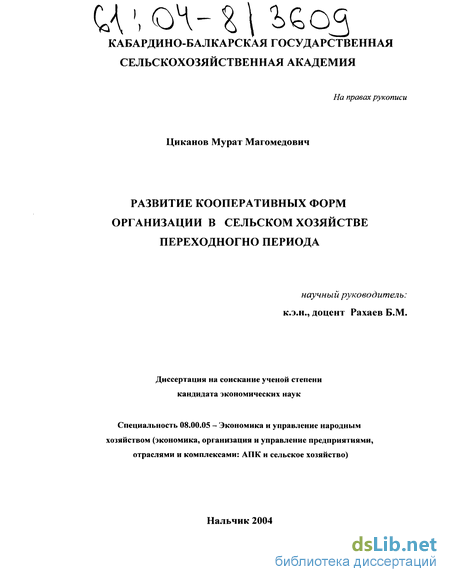 61:04-8/3609

КАБАРДИНО-БАЛКАРСКАЯ ГОСУДАРСТВЕННАЯ СЕЛЬСКОХОЗЯЙСТВЕННАЯ АКАДЕМИЯ

На правах рукописи

Циканов Мурат Магомедович

РАЗВИТИЕ КООПЕРАТИВНЫХ ФОРМ ОРГАНИЗАЦИИ В СЕЛЬСКОМ ХОЗЯЙСТВЕ ПЕРЕХОДНОГНО ПЕРИОДА

научный руководитель:
к.э.н., доцент Рахаев Б.М.

Диссертация на соискание ученой степени кандидата экономических наук

Специальность 08.00.05 – Экономика и управление народным хозяйством (экономика, организация и управление предприятиями, отраслями и комплексами: АПК и сельское хозяйство)

Нальчик 2004

dsLib.net
библиотека диссертаций